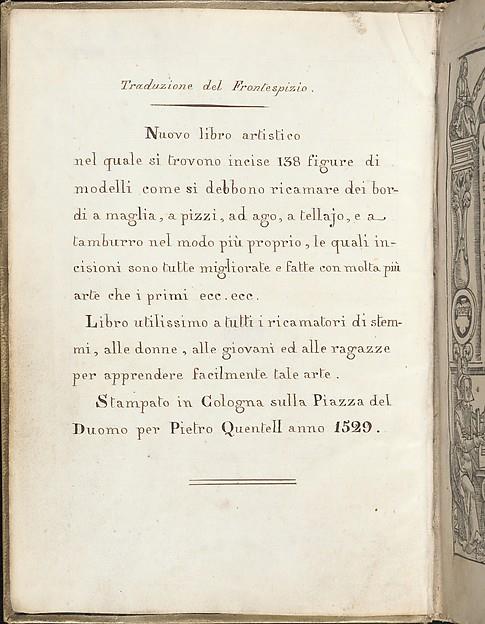 Traduzione del Frontespizio.

Nuovo libro artistico nel quale si trovono incise 138 figure di modelli come si debbono ricamare dei bordi a maglia, a pizzi, ad ago, a tellajo, e a tamburro nel modo più proprio, le quali incisioni sono tutte migliorate e fatte con molta più arte che i primi ecc. ecc.

Libro utilissimo a tutti i ricamatori di stemmi, alle donne, alle giovani ed alle ragazze per apprendere facilmente tale arte.

Stampato in Cologna sulla Piazza del Duomo per Pietro Quentell anno 1529.